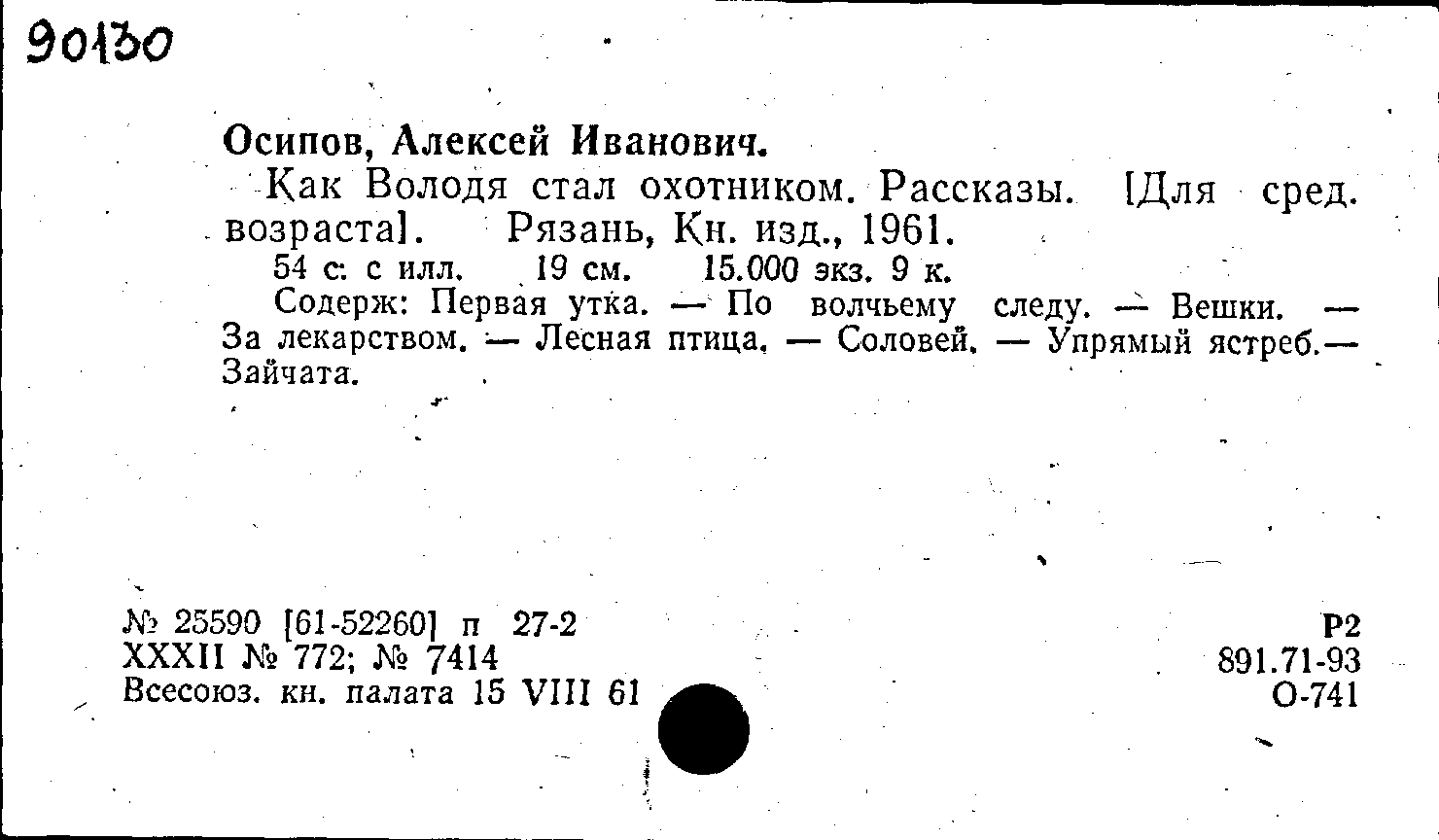 90130

Осипов, Алексей Иванович.

Как Володя стал охотником. Рассказы. [Для сред. возраста]. Рязань, Кн. изд., 1961.

54 с. с илл. 19 см. 15.000 экз. 9 к.

Содерж: Первая утка. — По волчьему следу. — Вешки. — За лекарством. — Лесная птица. — Соловей. — Упрямый ястреб.— Зайчата.

№ 25590 [61-52260] п 27-2
XXXII № 772; № 7414
Всесоюз. кн. палата 15 VIII 61

Р2
891.71-93
О-741